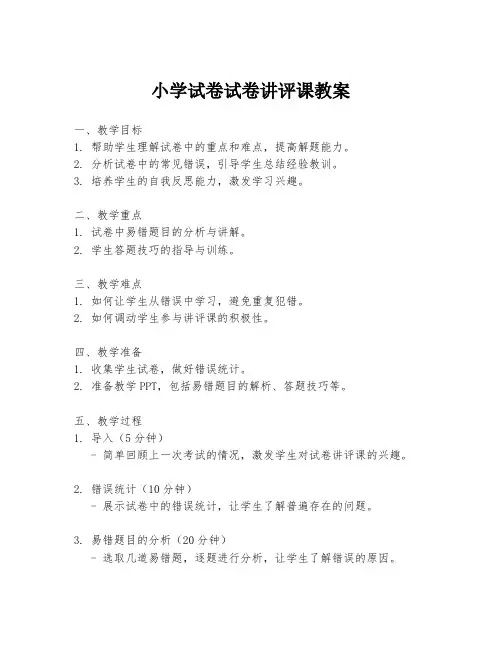 小学试卷试卷讲评课教案

一、教学目标
1. 帮助学生理解试卷中的重点和难点，提高解题能力。
2. 分析试卷中的常见错误，引导学生总结经验教训。
3. 培养学生的自我反思能力，激发学习兴趣。

二、教学重点
1. 试卷中易错题目的分析与讲解。
2. 学生答题技巧的指导与训练。

三、教学难点
1. 如何让学生从错误中学习，避免重复犯错。
2. 如何调动学生参与讲评课的积极性。

四、教学准备
1. 收集学生试卷，做好错误统计。
2. 准备教学 PPT，包括易错题目的解析、答题技巧等。

五、教学过程
1. 导入（5 分钟）
- 简单回顾上一次考试的情况，激发学生对试卷讲评课的兴趣。

2. 错误统计（10 分钟）
- 展示试卷中的错误统计，让学生了解普遍存在的问题。

3. 易错题目的分析（20 分钟）
- 选取几道易错题，逐题进行分析，让学生了解错误的原因。